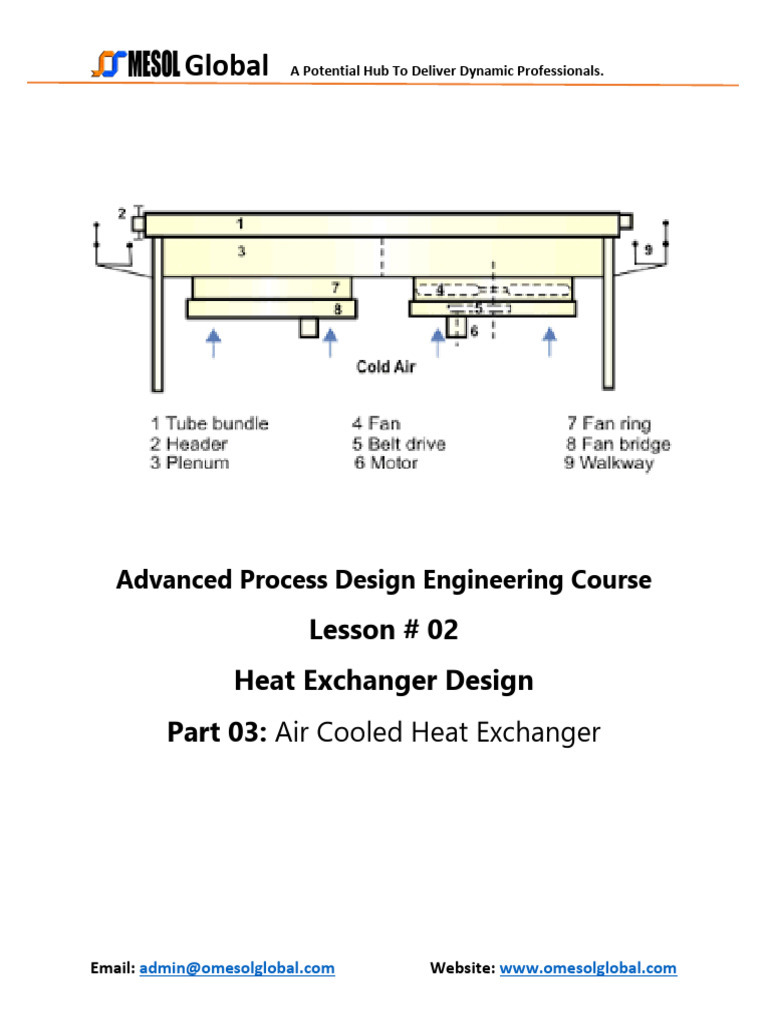 MESOL Global A Potential Hub To Deliver Dynamic Professionals.

2
1
3
7
8
4
5
6
9
Cold Air

1 Tube bundle
2 Header
3 Plenum

4 Fan
5 Belt drive
6 Motor

7 Fan ring
8 Fan bridge
9 Walkway

Advanced Process Design Engineering Course

Lesson # 02

Heat Exchanger Design

Part 03: Air Cooled Heat Exchanger

Email: admin@omesolglobal.com Website: www.omesolglobal.com